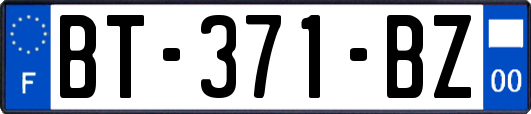 F

BT-371-BZ

00